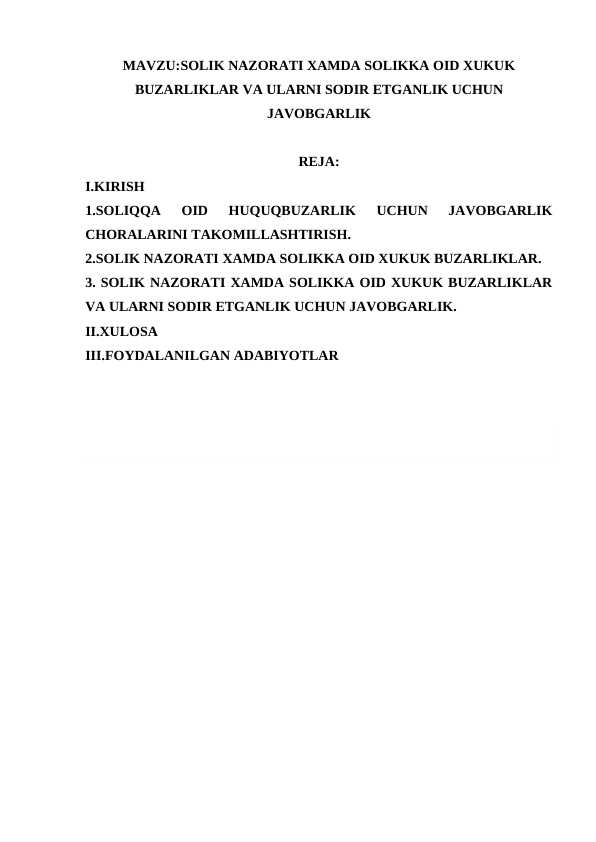 MAVZU:SOLIK NAZORATI XAMDA SOLIKKA OID XUKUK BUZARLIKLAR VA ULARNI SODIR ETGANLIK UCHUN JAVOBGARLIK

REJA:

I.KIRISH
1.SOLIQQA OID HUQUQBUZARLIK UCHUN JAVOBGARLIK CHORALARINI TAKOMILLASHTIRISH.
2.SOLIK NAZORATI XAMDA SOLIKKA OID XUKUK BUZARLIKLAR.
3. SOLIK NAZORATI XAMDA SOLIKKA OID XUKUK BUZARLIKLAR VA ULARNI SODIR ETGANLIK UCHUN JAVOBGARLIK.
II.XULOSA
III.FOYDALANILGAN ADABIYOTLAR